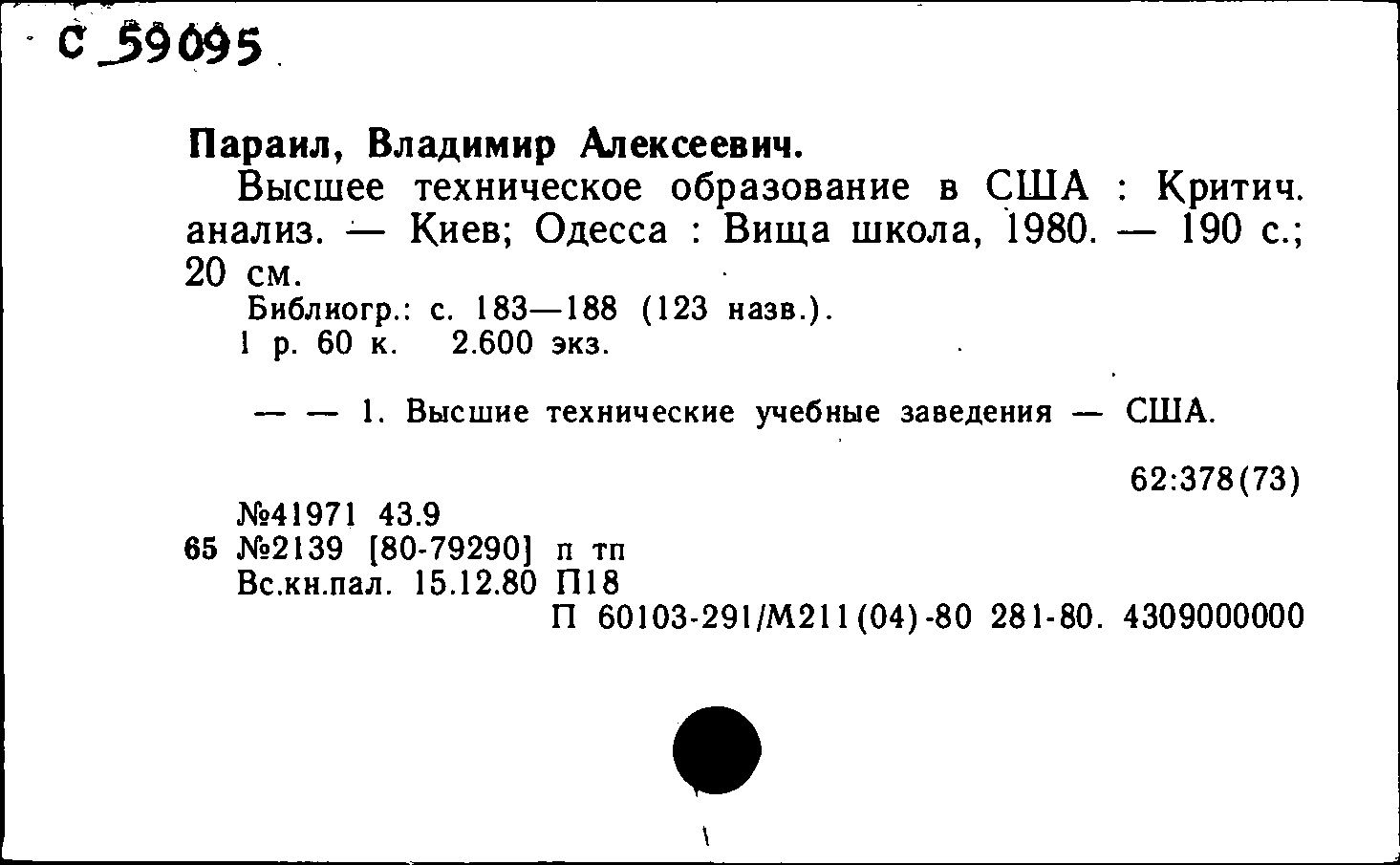 С 59095

Параил, Владимир Алексеевич.

Высшее техническое образование в США : Критич. анализ. — Киев; Одесса : Вища школа, 1980. — 190 с.; 20 см.

Библиогр.: с. 183—188 (123 назв.).

1 р. 60 к. 2.600 экз.

— — 1. Высшие технические учебные заведения — США.

62:378(73)

№41971 43.9
65 №2139 [80-79290] п тп
Вс.кн.пал. 15.12.80 П18
П 60103-291/М211(04)-80 281-80. 4309000000